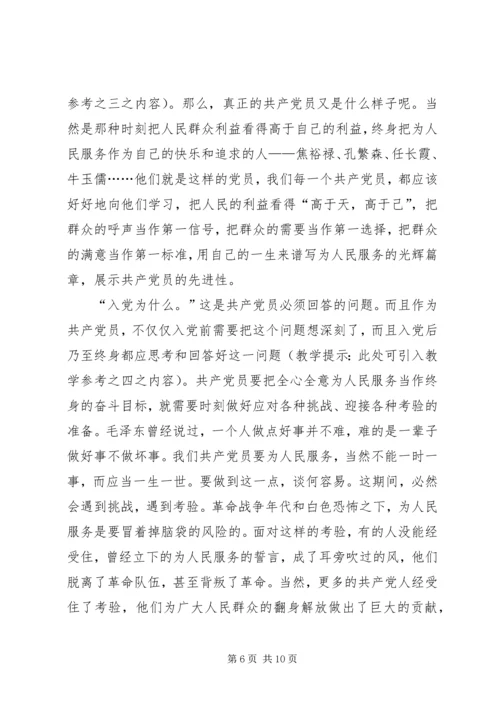 参考之三之内容）。那么，真正的共产党员又是什么样子呢。当然是那种时刻把人民群众利益看得高于自己的利益，终身把为人民服务作为自己的快乐和追求的人——焦裕禄、孔繁森、任长霞、牛玉儒……他们就是这样的党员，我们每一个共产党员，都应该好好地向他们学习，把人民的利益看得“高于天，高于己”，把群众的呼声当作第一信号，把群众的需要当作第一选择，把群众的满意当作第一标准，用自己的一生来谱写为人民服务的光辉篇章，展示共产党员的先进性。

“入党为什么。”这是共产党员必须回答的问题。而且作为共产党员，不仅仅入党前需要把这个问题想深刻了，而且入党后乃至终身都应思考和回答好这一问题（教学提示：此处可引入教学参考之四之内容）。共产党员要把全心全意为人民服务当作终身的奋斗目标，就需要时刻做好应对各种挑战、迎接各种考验的准备。毛泽东曾经说过，一个人做点好事并不难，难的是一辈子做好事不做坏事。我们共产党员要为人民服务，当然不能一时一事，而应当一生一世。要做到这一点，谈何容易。这期间，必然会遇到挑战，遇到考验。革命战争年代和白色恐怖之下，为人民服务是要冒着掉脑袋的风险的。面对这样的考验，有的人没能经受住，曾经立下的为人民服务的誓言，成了耳旁吹过的风，他们脱离了革命队伍，甚至背叛了革命。当然，更多的共产党人经受住了考验，他们为广大人民群众的翻身解放做出了巨大的贡献，

第 6 页 共 10 页